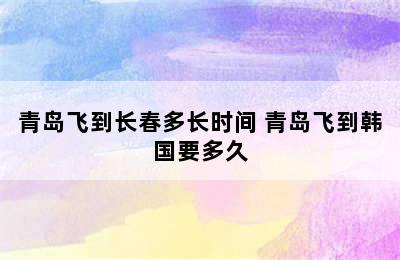 青岛飞到长春多长时间 青岛飞到韩国要多久